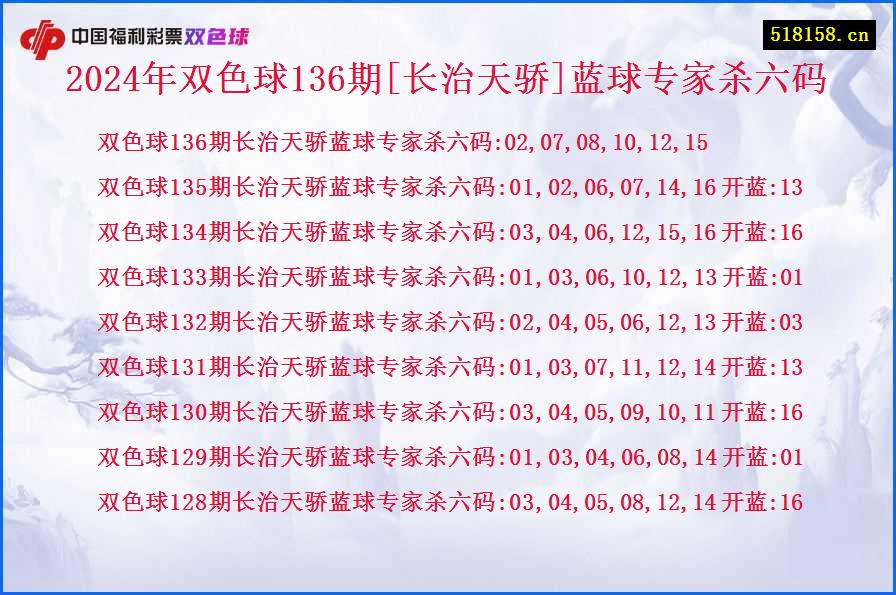 中国福利彩票双色球

518158.cn

2024年双色球136期[长治天骄]蓝球专家杀六码

双色球136期长治天骄蓝球专家杀六码:02,07,08,10,12,15

双色球135期长治天骄蓝球专家杀六码:01,02,06,07,14,16 开蓝:13

双色球134期长治天骄蓝球专家杀六码:03,04,06,12,15,16 开蓝:16

双色球133期长治天骄蓝球专家杀六码:01,03,06,10,12,13 开蓝:01

双色球132期长治天骄蓝球专家杀六码:02,04,05,06,12,13 开蓝:03

双色球131期长治天骄蓝球专家杀六码:01,03,07,11,12,14 开蓝:13

双色球130期长治天骄蓝球专家杀六码:03,04,05,09,10,11 开蓝:16

双色球129期长治天骄蓝球专家杀六码:01,03,04,06,08,14 开蓝:01

双色球128期长治天骄蓝球专家杀六码:03,04,05,08,12,14 开蓝:16